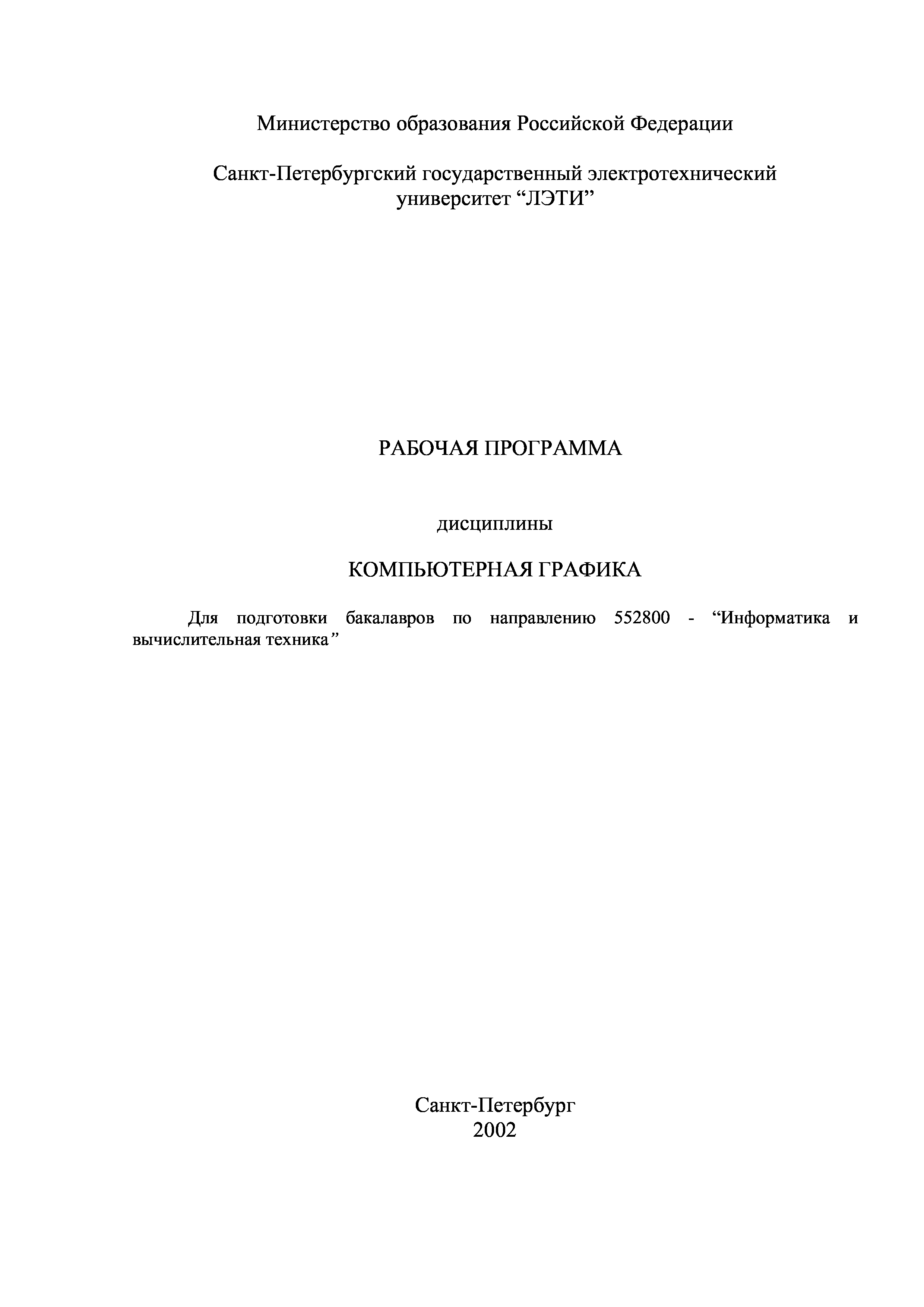 Министерство образования Российской Федерации

Санкт-Петербургский государственный электротехнический университет “ЛЭТИ”

РАБОЧАЯ ПРОГРАММА

дисциплины

КОМПЬЮТЕРНАЯ ГРАФИКА

Для подготовки бакалавров по направлению 552800 - “Информатика и вычислительная техника”

Санкт-Петербург
2002